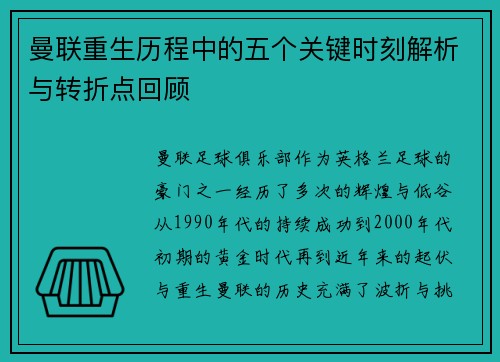 曼联重生历程中的五个关键时刻解析与转折点回顾

曼联足球俱乐部作为英格兰足球的豪门之一经历了多次的辉煌与低谷从1990年代的持续成功到2000年代初期的黄金时代再到近年来的起伏与重生曼联的历史充满了波折与挑